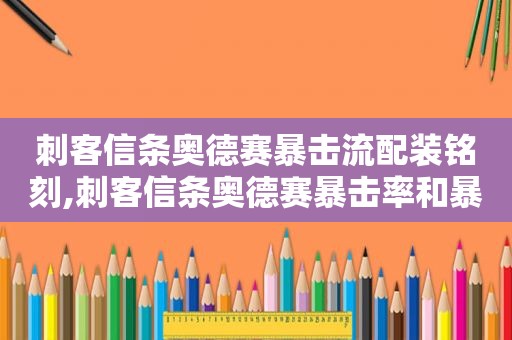 刺客信条奥德赛暴击流配装铭刻,刺客信条奥德赛暴击率和暴